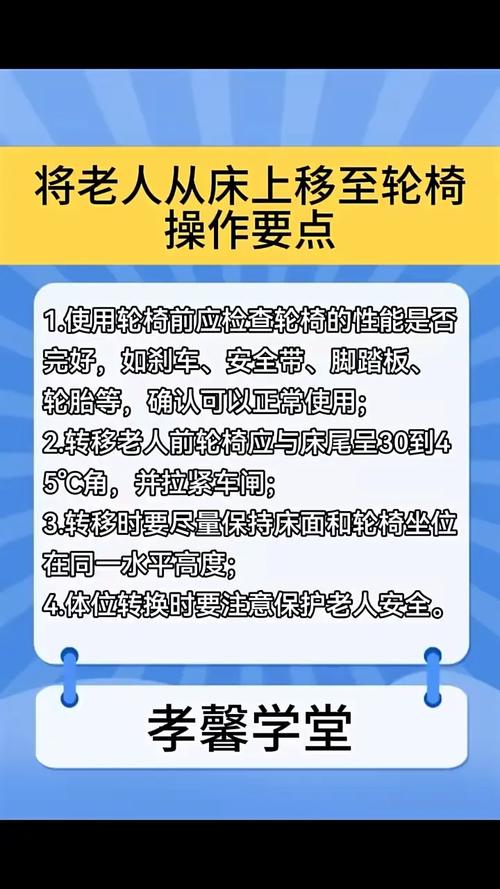 将老人从床上移至轮椅操作要点

1.使用轮椅前应检查轮椅的性能是否完好，如刹车、安全带、脚踏板、轮胎等，确认可以正常使用；
2.转移老人前轮椅应与床尾呈30到45℃角，并拉紧车闸；
3.转移时要尽量保持床面和轮椅坐位在同一水平高度；
4.体位转换时要注意保护老人安全。

孝馨学堂